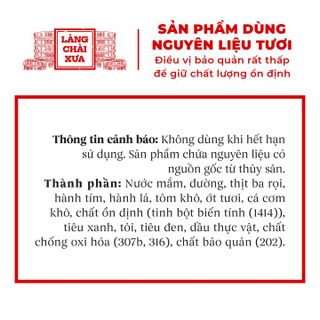 LÀNG CHÀI XƯA

SẢN PHẨM DÙNG NGUYÊN LIỆU TƯƠI
Điều vị bảo quản rất thấp để giữ chất lượng ổn định

**Thông tin cảnh báo:** Không dùng khi hết hạn sử dụng. Sản phẩm chứa nguyên liệu có nguồn gốc từ thủy sản.
**Thành phần:** Nước mắm, đường, thịt ba rọi, hành tím, hành lá, tôm khô, ớt tươi, cá cơm khô, chất ổn định (tinh bột biến tính (1414)), tiêu xanh, tỏi, tiêu đen, dầu thực vật, chất chống oxi hóa (307b, 316), chất bảo quản (202).